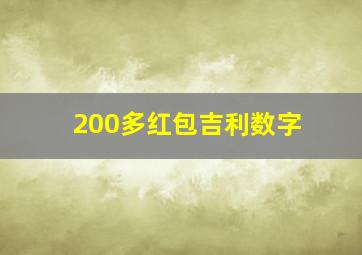 200多红包吉利数字